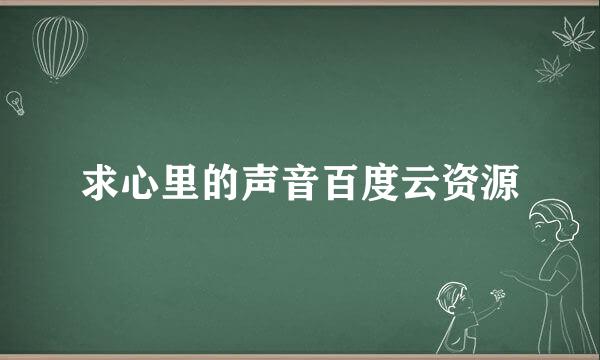 求心里的声音百度云资源